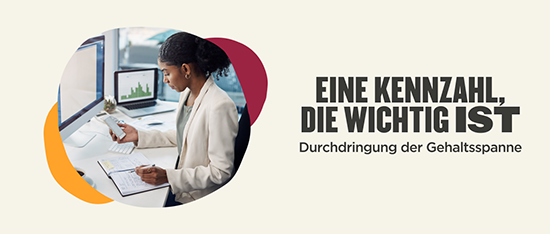 EINE KENNZAHL, DIE WICHTIG IST

Durchdringung der Gehaltsspanne